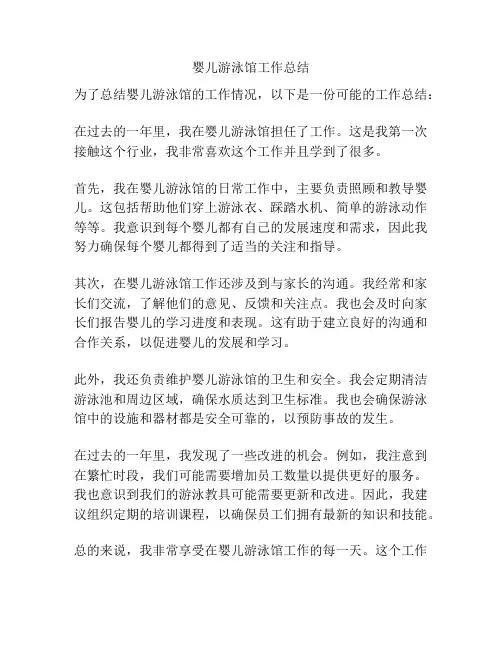 婴儿游泳馆工作总结

为了总结婴儿游泳馆的工作情况，以下是一份可能的工作总结：

在过去的一年里，我在婴儿游泳馆担任了工作。这是我第一次接触这个行业，我非常喜欢这个工作并且学到了很多。

首先，我在婴儿游泳馆的日常工作中，主要负责照顾和教导婴儿。这包括帮助他们穿上游泳衣、踩踏水机、简单的游泳动作等等。我意识到每个婴儿都有自己的发展速度和需求，因此我努力确保每个婴儿都得到了适当的关注和指导。

其次，在婴儿游泳馆工作还涉及到与家长的沟通。我经常和家长们交流，了解他们的意见、反馈和关注点。我也会及时向家长们报告婴儿的学习进度和表现。这有助于建立良好的沟通和合作关系，以促进婴儿的发展和学习。

此外，我还负责维护婴儿游泳馆的卫生和安全。我会定期清洁游泳池和周边区域，确保水质达到卫生标准。我也会确保游泳馆中的设施和器材都是安全可靠的，以预防事故的发生。

在过去的一年里，我发现了一些改进的机会。例如，我注意到在繁忙时段，我们可能需要增加员工数量以提供更好的服务。我也意识到我们的游泳教具可能需要更新和改进。因此，我建议组织定期的培训课程，以确保员工们拥有最新的知识和技能。

总的来说，我非常享受在婴儿游泳馆工作的每一天。这个工作